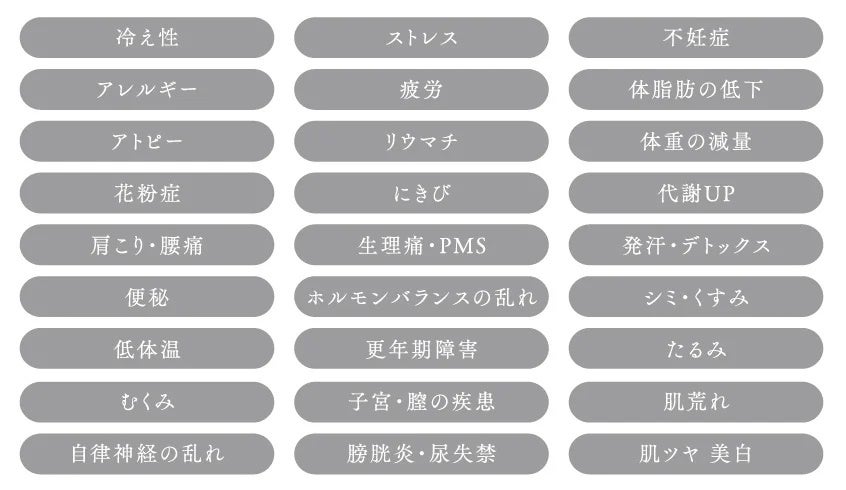 冷え性

アレルギー

アトピー

花粉症

肩こり・腰痛

便秘

低体温

むくみ

自律神経の乱れ

ストレス

疲労

リウマチ

にきび

生理痛・PMS

ホルモンバランスの乱れ

更年期障害

子宮・膣の疾患

膀胱炎・尿失禁

不妊症

体脂肪の低下

体重の減量

代謝UP

発汗・デトックス

シミ・くすみ

たるみ

肌荒れ

肌ツヤ 美白